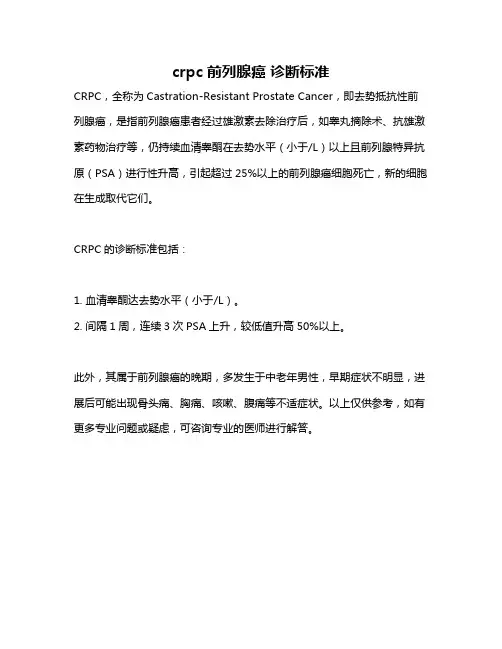 crpc 前列腺癌 诊断标准

CRPC，全称为 Castration-Resistant Prostate Cancer，即去势抵抗性前列腺癌，是指前列腺癌患者经过雄激素去除治疗后，如睾丸摘除术、抗雄激素药物治疗等，仍持续血清睾酮在去势水平（小于/L）以上且前列腺特异抗原（PSA）进行性升高，引起超过 25%以上的前列腺癌细胞死亡，新的细胞在生成取代它们。

CRPC 的诊断标准包括：

1. 血清睾酮达去势水平（小于/L）。
2. 间隔 1 周，连续 3 次 PSA 上升，较低值升高 50%以上。

此外，其属于前列腺癌的晚期，多发生于中老年男性，早期症状不明显，进展后可能出现骨头痛、胸痛、咳嗽、腹痛等不适症状。以上仅供参考，如有更多专业问题或疑虑，可咨询专业的医师进行解答。